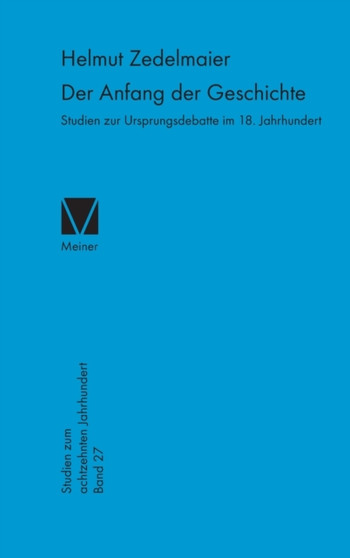 Helmut Zedelmaier

Der Anfang der Geschichte

Studien zur Ursprungsdebatte im 18. Jahrhundert

Meiner

Studien zum
achtzehnten Jahrhundert
Band 27